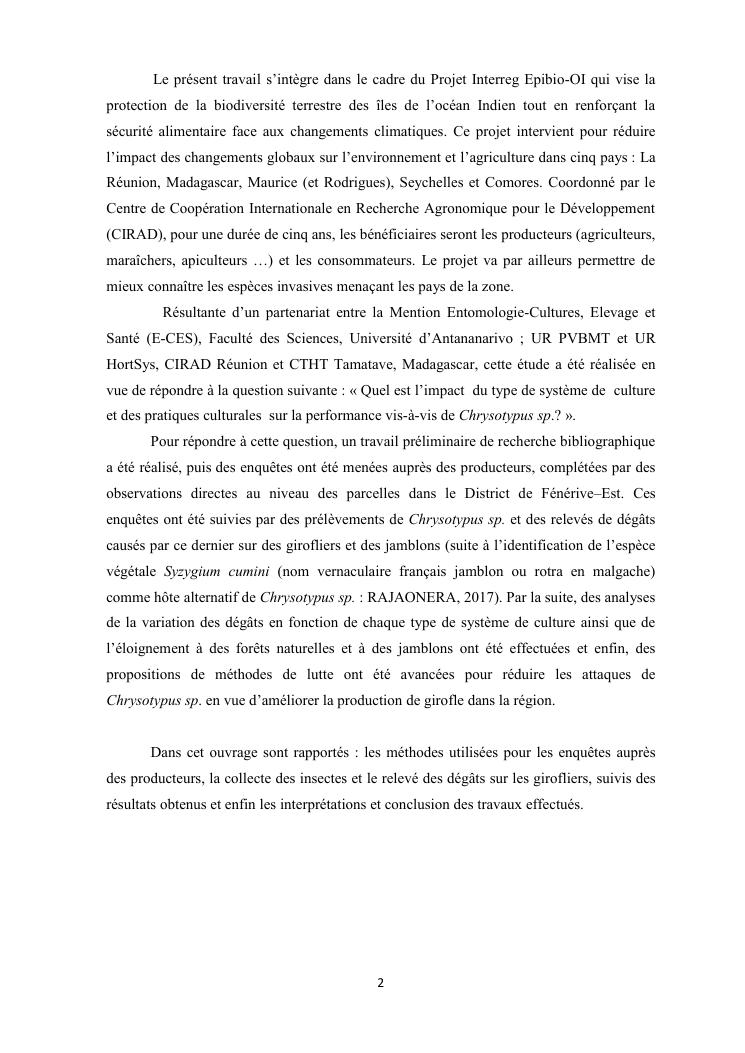 Le présent travail s'intègre dans le cadre du Projet Interreg Epibio-OI qui vise la protection de la biodiversité terrestre des îles de l'océan Indien tout en renforçant la sécurité alimentaire face aux changements climatiques. Ce projet intervient pour réduire l'impact des changements globaux sur l'environnement et l'agriculture dans cinq pays : La Réunion, Madagascar, Maurice (et Rodrigues), Seychelles et Comores. Coordonné par le Centre de Coopération Internationale en Recherche Agronomique pour le Développement (CIRAD), pour une durée de cinq ans, les bénéficiaires seront les producteurs (agriculteurs, maraîchers, apiculteurs …) et les consommateurs. Le projet va par ailleurs permettre de mieux connaître les espèces invasives menaçant les pays de la zone.

Résultante d'un partenariat entre la Mention Entomologie-Cultures, Elevage et Santé (E-CES), Faculté des Sciences, Université d'Antananarivo ; UR PVBMT et UR HortSys, CIRAD Réunion et CTHT Tamatave, Madagascar, cette étude a été réalisée en vue de répondre à la question suivante : « Quel est l'impact du type de système de culture et des pratiques culturales sur la performance vis-à-vis de Chrysotypus sp.? ».

Pour répondre à cette question, un travail préliminaire de recherche bibliographique a été réalisé, puis des enquêtes ont été menées auprès des producteurs, complétées par des observations directes au niveau des parcelles dans le District de Fénérive–Est. Ces enquêtes ont été suivies par des prélèvements de Chrysotypus sp. et des relevés de dégâts causés par ce dernier sur des girofliers et des jamblons (suite à l'identification de l'espèce végétale Syzygium cumini (nom vernaculaire français jamblon ou rotra en malgache) comme hôte alternatif de Chrysotypus sp. : RAJAONERA, 2017). Par la suite, des analyses de la variation des dégâts en fonction de chaque type de système de culture ainsi que de l'éloignement à des forêts naturelles et à des jamblons ont été effectuées et enfin, des propositions de méthodes de lutte ont été avancées pour réduire les attaques de Chrysotypus sp. en vue d'améliorer la production de girofle dans la région.

Dans cet ouvrage sont rapportés : les méthodes utilisées pour les enquêtes auprès des producteurs, la collecte des insectes et le relevé des dégâts sur les girofliers, suivis des résultats obtenus et enfin les interprétations et conclusion des travaux effectués.

2